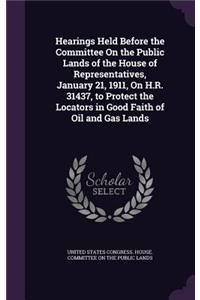 Hearings Held Before the Committee On the Public Lands of the House of Representatives, January 21, 1911, On H.R. 31437, to Protect the Locators in Good Faith of Oil and Gas Lands

Scholar SELECT

UNITED STATES CONGRESS. HOUSE. COMMITTEE ON THE PUBLIC LANDS